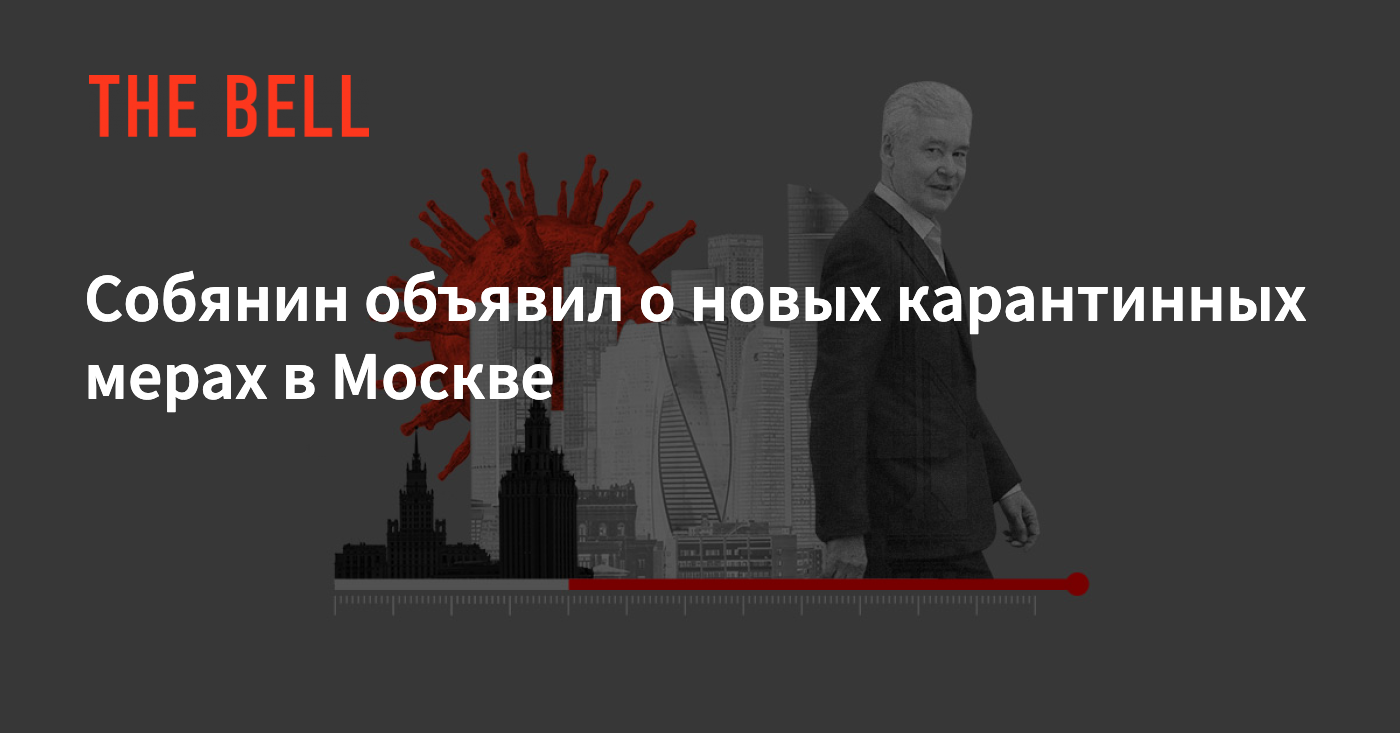 THE BELL

Собянин объявил о новых карантинных мерах в Москве